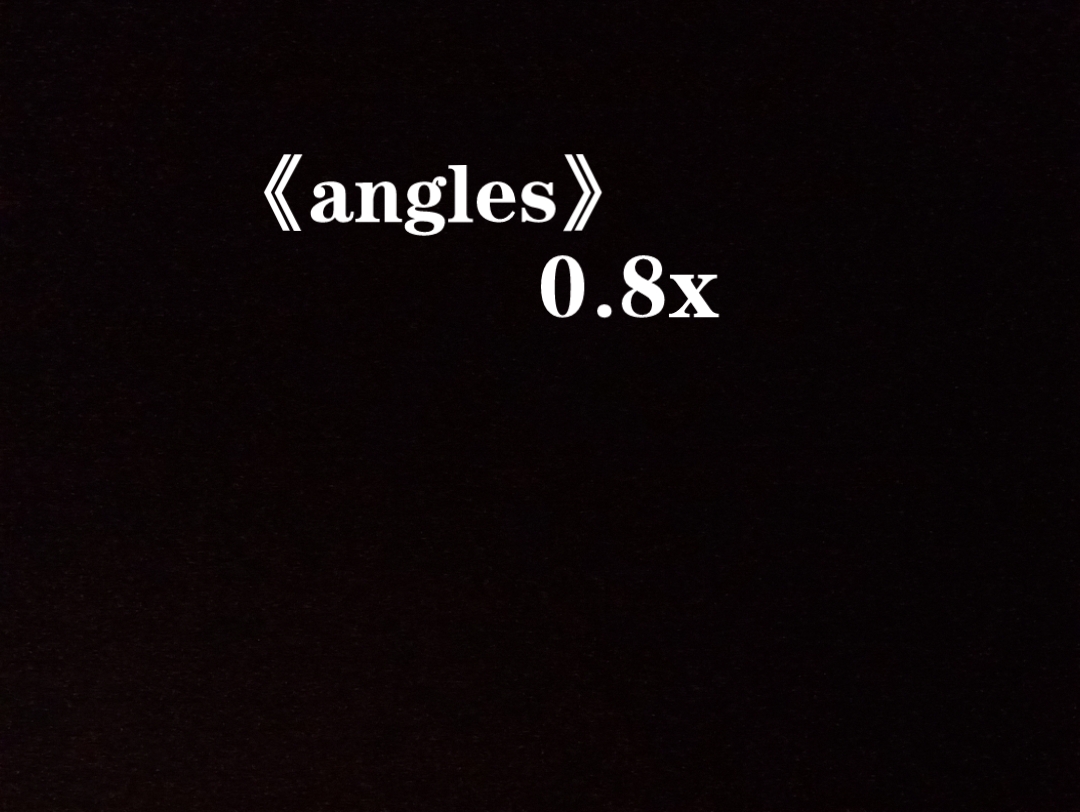 《angles》
0.8x